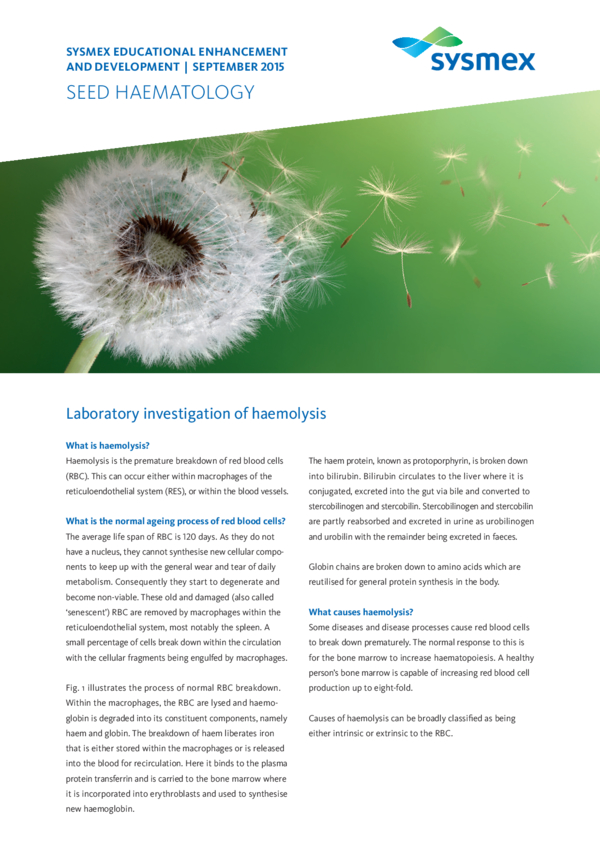 SYSMEX EDUCATIONAL ENHANCEMENT AND DEVELOPMENT | SEPTEMBER 2015

SEED HAEMATOLOGY

sysmex

Laboratory investigation of haemolysis

What is haemolysis?

Haemolysis is the premature breakdown of red blood cells (RBC). This can occur either within macrophages of the reticuloendothelial system (RES), or within the blood vessels.

What is the normal ageing process of red blood cells?

The average life span of RBC is 120 days. As they do not have a nucleus, they cannot synthesise new cellular components to keep up with the general wear and tear of daily metabolism. Consequently they start to degenerate and become non-viable. These old and damaged (also called 'senescent') RBC are removed by macrophages within the reticuloendothelial system, most notably the spleen. A small percentage of cells break down within the circulation with the cellular fragments being engulfed by macrophages.

Fig. 1 illustrates the process of normal RBC breakdown. Within the macrophages, the RBC are lysed and haemoglobin is degraded into its constituent components, namely haem and globin. The breakdown of haem liberates iron that is either stored within the macrophages or is released into the blood for recirculation. Here it binds to the plasma protein transferrin and is carried to the bone marrow where it is incorporated into erythroblasts and used to synthesise new haemoglobin.

The haem protein, known as protoporphyrin, is broken down into bilirubin. Bilirubin circulates to the liver where it is conjugated, excreted into the gut via bile and converted to stercobilinogen and stercobilin. Stercobilinogen and stercobilin are partly reabsorbed and excreted in urine as urobilinogen and urobilin with the remainder being excreted in faeces.

Globin chains are broken down to amino acids which are reutilised for general protein synthesis in the body.

What causes haemolysis?

Some diseases and disease processes cause red blood cells to break down prematurely. The normal response to this is for the bone marrow to increase haematopoiesis. A healthy person's bone marrow is capable of increasing red blood cell production up to eight-fold.

Causes of haemolysis can be broadly classified as being either intrinsic or extrinsic to the RBC.